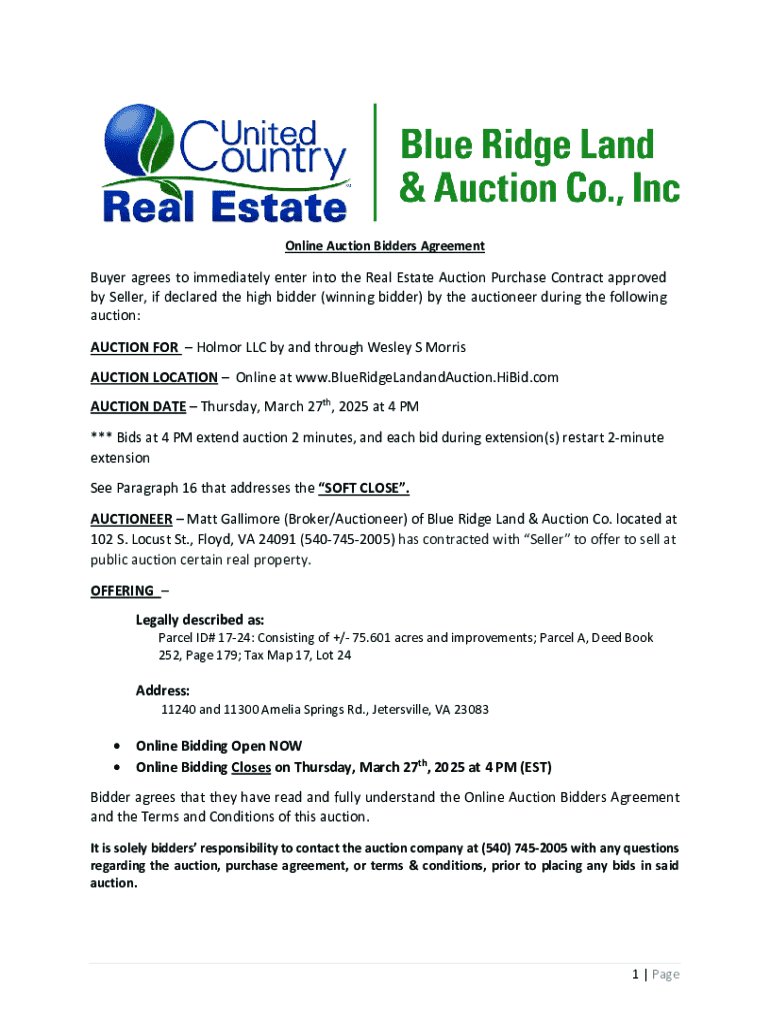 United Country Real Estate

Blue Ridge Land & Auction Co., Inc

Online Auction Bidders Agreement

Buyer agrees to immediately enter into the Real Estate Auction Purchase Contract approved by Seller, if declared the high bidder (winning bidder) by the auctioneer during the following auction:

AUCTION FOR – Holmor LLC by and through Wesley S Morris

AUCTION LOCATION – Online at www.BlueRidgeLandandAuction.HiBid.com

AUCTION DATE – Thursday, March 27$^{th}$, 2025 at 4 PM

*** Bids at 4 PM extend auction 2 minutes, and each bid during extension(s) restart 2-minute extension

See Paragraph 16 that addresses the "SOFT CLOSE".

AUCTIONEER – Matt Gallimore (Broker/Auctioneer) of Blue Ridge Land & Auction Co. located at 102 S. Locust St., Floyd, VA 24091 (540-745-2005) has contracted with "Seller" to offer to sell at public auction certain real property.

OFFERING –

Legally described as:
Parcel ID# 17-24: Consisting of +/- 75.601 acres and improvements; Parcel A, Deed Book 252, Page 179; Tax Map 17, Lot 24

Address:
11240 and 11300 Amelia Springs Rd., Jetersville, VA 23083

• Online Bidding Open NOW
• Online Bidding Closes on Thursday, March 27$^{th}$, 2025 at 4 PM (EST)

Bidder agrees that they have read and fully understand the Online Auction Bidders Agreement and the Terms and Conditions of this auction.

It is solely bidders' responsibility to contact the auction company at (540) 745-2005 with any questions regarding the auction, purchase agreement, or terms & conditions, prior to placing any bids in said auction.

1 | Page